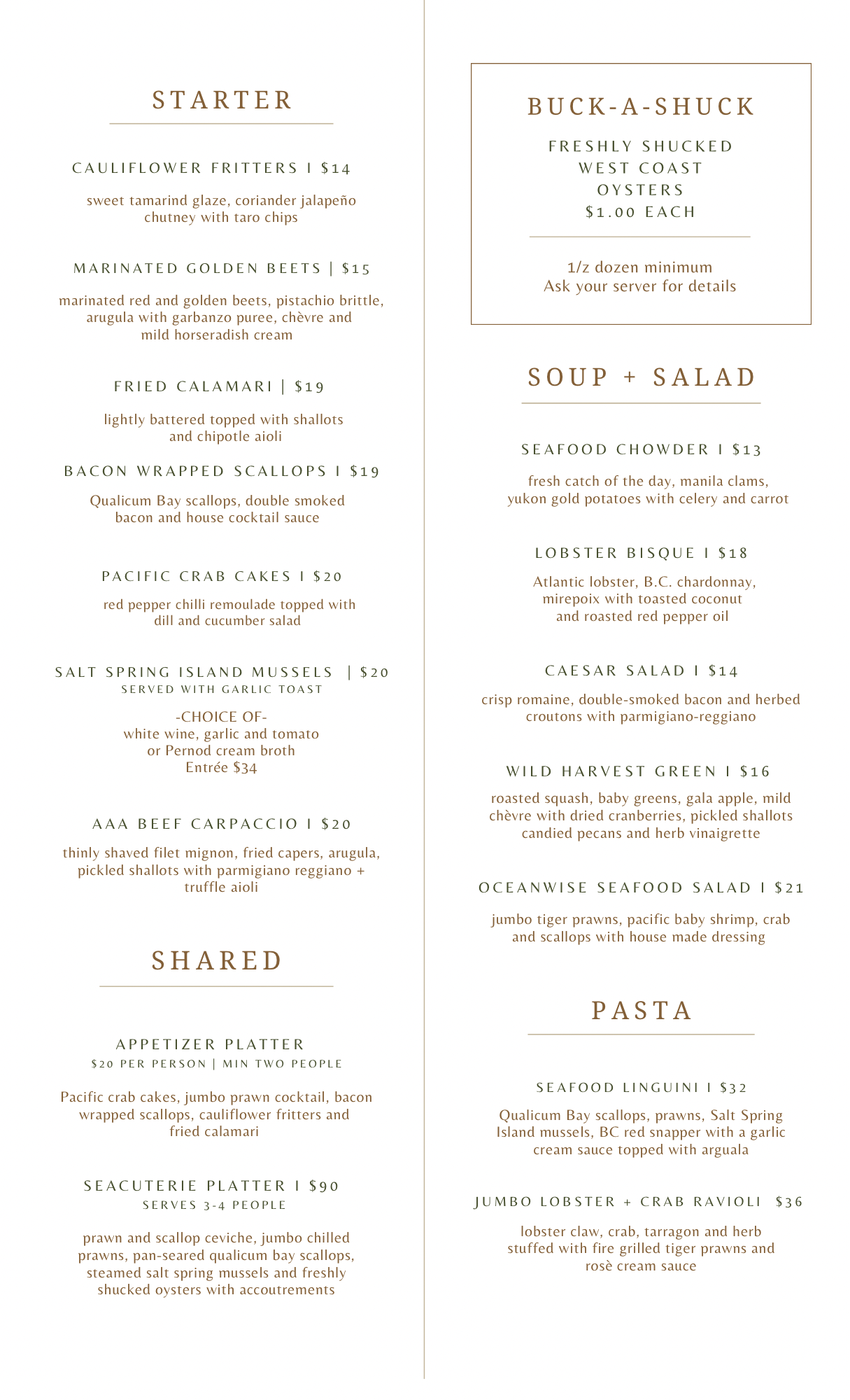 STARTER

CAULIFLOWER FRITTERS I $14

sweet tamarind glaze, coriander jalapeño chutney with taro chips

MARINATED GOLDEN BEETS | $15

marinated red and golden beets, pistachio brittle, arugula with garbanzo puree, chèvre and mild horseradish cream

FRIED CALAMARI | $19

lightly battered topped with shallots and chipotle aioli

BACON WRAPPED SCALLOPS I $19

Qualicum Bay scallops, double smoked bacon and house cocktail sauce

PACIFIC CRAB CAKES I $20

red pepper chilli remoulade topped with dill and cucumber salad

SALT SPRING ISLAND MUSSELS | $20
SERVED WITH GARLIC TOAST

-CHOICE OF-
white wine, garlic and tomato
or Pernod cream broth
Entrée $34

AAA BEEF CARPACCIO I $20

thinly shaved filet mignon, fried capers, arugula, pickled shallots with parmigiano reggiano + truffle aioli

SHARED

APPETIZER PLATTER
$20 PER PERSON | MIN TWO PEOPLE

Pacific crab cakes, jumbo prawn cocktail, bacon wrapped scallops, cauliflower fritters and fried calamari

SEACUTERIE PLATTER I $90
SERVES 3-4 PEOPLE

prawn and scallop ceviche, jumbo chilled prawns, pan-seared qualicum bay scallops, steamed salt spring mussels and freshly shucked oysters with accoutrements

BUCK-A-SHUCK

FRESHLY SHUCKED
WEST COAST
OYSTERS
$1.00 EACH

1/z dozen minimum
Ask your server for details

SOUP + SALAD

SEAFOOD CHOWDER I $13

fresh catch of the day, manila clams, yukon gold potatoes with celery and carrot

LOBSTER BISQUE I $18

Atlantic lobster, B.C. chardonnay, mirepoix with toasted coconut and roasted red pepper oil

CAESAR SALAD I $14

crisp romaine, double-smoked bacon and herbed croutons with parmigiano-reggiano

WILD HARVEST GREEN I $16

roasted squash, baby greens, gala apple, mild chèvre with dried cranberries, pickled shallots candied pecans and herb vinaigrette

OCEANWISE SEAFOOD SALAD I $21

jumbo tiger prawns, pacific baby shrimp, crab and scallops with house made dressing

PASTA

SEAFOOD LINGUINI I $32

Qualicum Bay scallops, prawns, Salt Spring Island mussels, BC red snapper with a garlic cream sauce topped with arguala

JUMBO LOBSTER + CRAB RAVIOLI $36

lobster claw, crab, tarragon and herb stuffed with fire grilled tiger prawns and rosè cream sauce